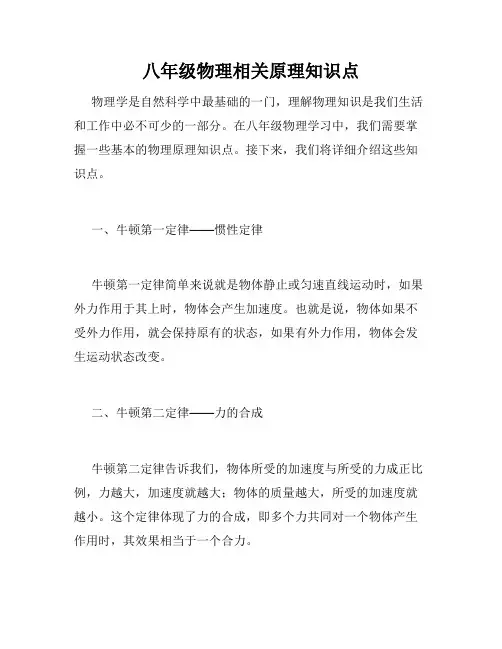 八年级物理相关原理知识点

物理学是自然科学中最基础的一门，理解物理知识是我们生活和工作中必不可少的一部分。在八年级物理学习中，我们需要掌握一些基本的物理原理知识点。接下来，我们将详细介绍这些知识点。

一、牛顿第一定律——惯性定律

牛顿第一定律简单来说就是物体静止或匀速直线运动时，如果外力作用于其上时，物体会产生加速度。也就是说，物体如果不受外力作用，就会保持原有的状态，如果有外力作用，物体会发生运动状态改变。

二、牛顿第二定律——力的合成

牛顿第二定律告诉我们，物体所受的加速度与所受的力成正比例，力越大，加速度就越大；物体的质量越大，所受的加速度就越小。这个定律体现了力的合成，即多个力共同对一个物体产生作用时，其效果相当于一个合力。